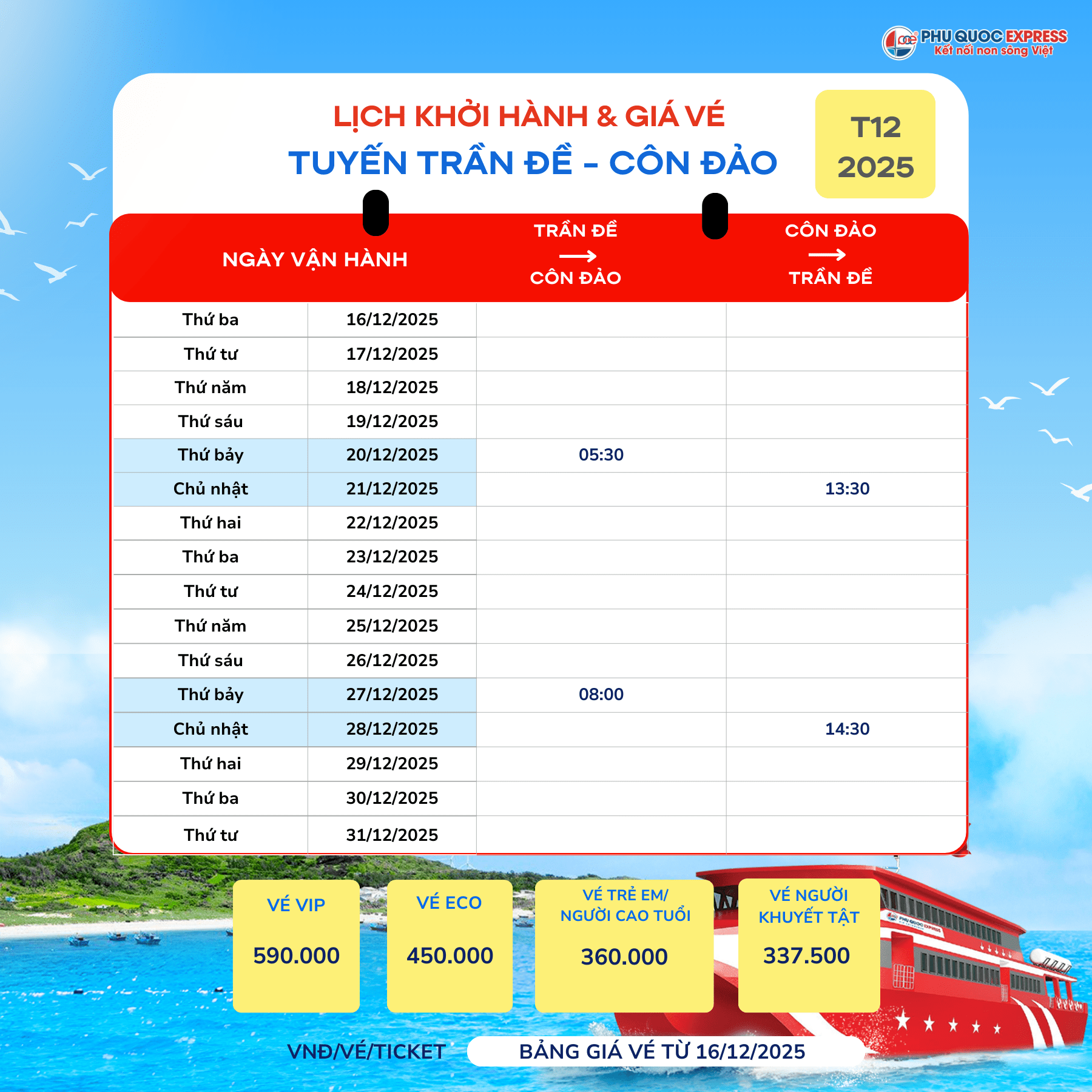 PHU QUOC EXPRESS
Kết nối non sông Việt

LỊCH KHỞI HÀNH & GIÁ VÉ
TUYẾN TRẦN ĐỀ - CÔN ĐẢO

T12
2025

| NGÀY VẬN HÀNH | | TRẦN ĐỀ → CÔN ĐẢO | CÔN ĐẢO → TRẦN ĐỀ |
|---|---|---|---|
| Thứ ba | 16/12/2025 | | |
| Thứ tư | 17/12/2025 | | |
| Thứ năm | 18/12/2025 | | |
| Thứ sáu | 19/12/2025 | | |
| Thứ bảy | 20/12/2025 | 05:30 | |
| Chủ nhật | 21/12/2025 | | 13:30 |
| Thứ hai | 22/12/2025 | | |
| Thứ ba | 23/12/2025 | | |
| Thứ tư | 24/12/2025 | | |
| Thứ năm | 25/12/2025 | | |
| Thứ sáu | 26/12/2025 | | |
| Thứ bảy | 27/12/2025 | 08:00 | |
| Chủ nhật | 28/12/2025 | | 14:30 |
| Thứ hai | 29/12/2025 | | |
| Thứ ba | 30/12/2025 | | |
| Thứ tư | 31/12/2025 | | |

VÉ VIP
590.000

VÉ ECO
450.000

VÉ TRẺ EM/ NGƯỜI CAO TUỔI
360.000

VÉ NGƯỜI KHUYẾT TẬT
337.500

VNĐ/VÉ/TICKET
BẢNG GIÁ VÉ TỪ 16/12/2025